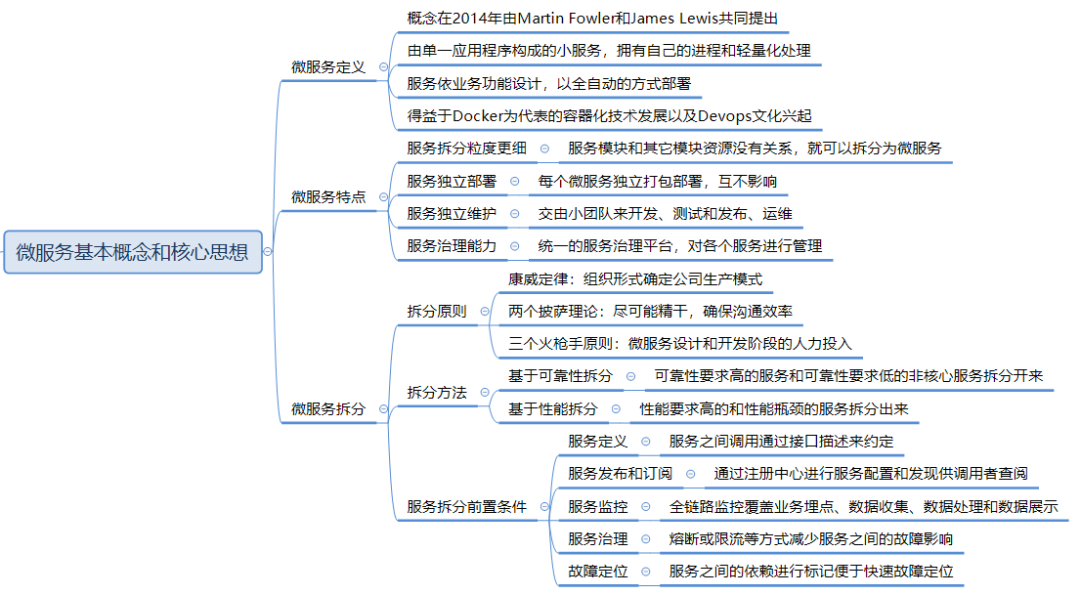 微服务基本概念和核心思想

微服务定义
概念在2014年由Martin Fowler和James Lewis共同提出
由单一应用程序构成的小服务，拥有自己的进程和轻量化处理
服务依业务功能设计，以全自动的方式部署
得益于Docker为代表的容器化技术发展以及Devops文化兴起

微服务特点
服务拆分粒度更细 服务模块和其它模块资源没有关系，就可以拆分为微服务
服务独立部署 每个微服务独立打包部署，互不影响
服务独立维护 交由小团队来开发、测试和发布、运维
服务治理能力 统一的服务治理平台，对各个服务进行管理

微服务拆分
拆分原则
康威定律：组织形式确定公司生产模式
两个披萨理论：尽可能精干，确保沟通效率
三个火枪手原则：微服务设计和开发阶段的人力投入
拆分方法
基于可靠性拆分 可靠性要求高的服务和可靠性要求低的非核心服务拆分开来
基于性能拆分 性能要求高的和性能瓶颈的服务拆分出来
服务拆分前置条件
服务定义 服务之间调用通过接口描述来约定
服务发布和订阅 通过注册中心进行服务配置和发现供调用者查阅
服务监控 全链路监控覆盖业务埋点、数据收集、数据处理和数据展示
服务治理 熔断或限流等方式减少服务之间的故障影响
故障定位 服务之间的依赖进行标记便于快速故障定位